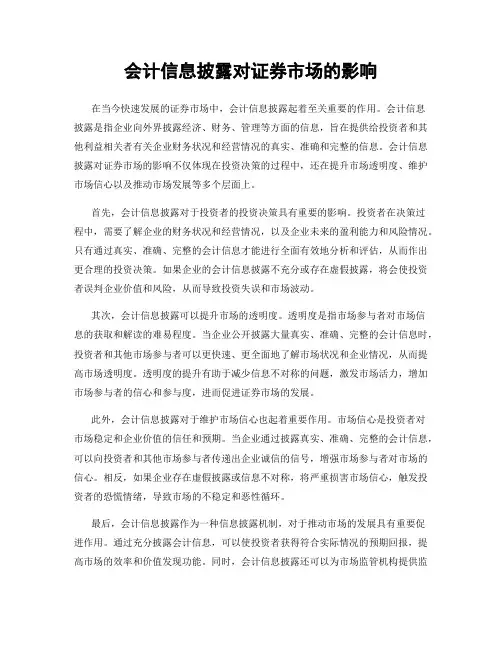 会计信息披露对证券市场的影响

在当今快速发展的证券市场中，会计信息披露起着至关重要的作用。会计信息披露是指企业向外界披露经济、财务、管理等方面的信息，旨在提供给投资者和其他利益相关者有关企业财务状况和经营情况的真实、准确和完整的信息。会计信息披露对证券市场的影响不仅体现在投资决策的过程中，还在提升市场透明度、维护市场信心以及推动市场发展等多个层面上。

首先，会计信息披露对于投资者的投资决策具有重要的影响。投资者在决策过程中，需要了解企业的财务状况和经营情况，以及企业未来的盈利能力和风险情况。只有通过真实、准确、完整的会计信息才能进行全面有效地分析和评估，从而作出更合理的投资决策。如果企业的会计信息披露不充分或存在虚假披露，将会使投资者误判企业价值和风险，从而导致投资失误和市场波动。

其次，会计信息披露可以提升市场的透明度。透明度是指市场参与者对市场信息的获取和解读的难易程度。当企业公开披露大量真实、准确、完整的会计信息时，投资者和其他市场参与者可以更快速、更全面地了解市场状况和企业情况，从而提高市场透明度。透明度的提升有助于减少信息不对称的问题，激发市场活力，增加市场参与者的信心和参与度，进而促进证券市场的发展。

此外，会计信息披露对于维护市场信心也起着重要作用。市场信心是投资者对市场稳定和企业价值的信任和预期。当企业通过披露真实、准确、完整的会计信息，可以向投资者和其他市场参与者传递出企业诚信的信号，增强市场参与者对市场的信心。相反，如果企业存在虚假披露或信息不对称，将严重损害市场信心，触发投资者的恐慌情绪，导致市场的不稳定和恶性循环。

最后，会计信息披露作为一种信息披露机制，对于推动市场的发展具有重要促进作用。通过充分披露会计信息，可以使投资者获得符合实际情况的预期回报，提高市场的效率和价值发现功能。同时，会计信息披露还可以为市场监管机构提供监